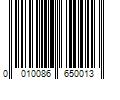 0 010086 650013